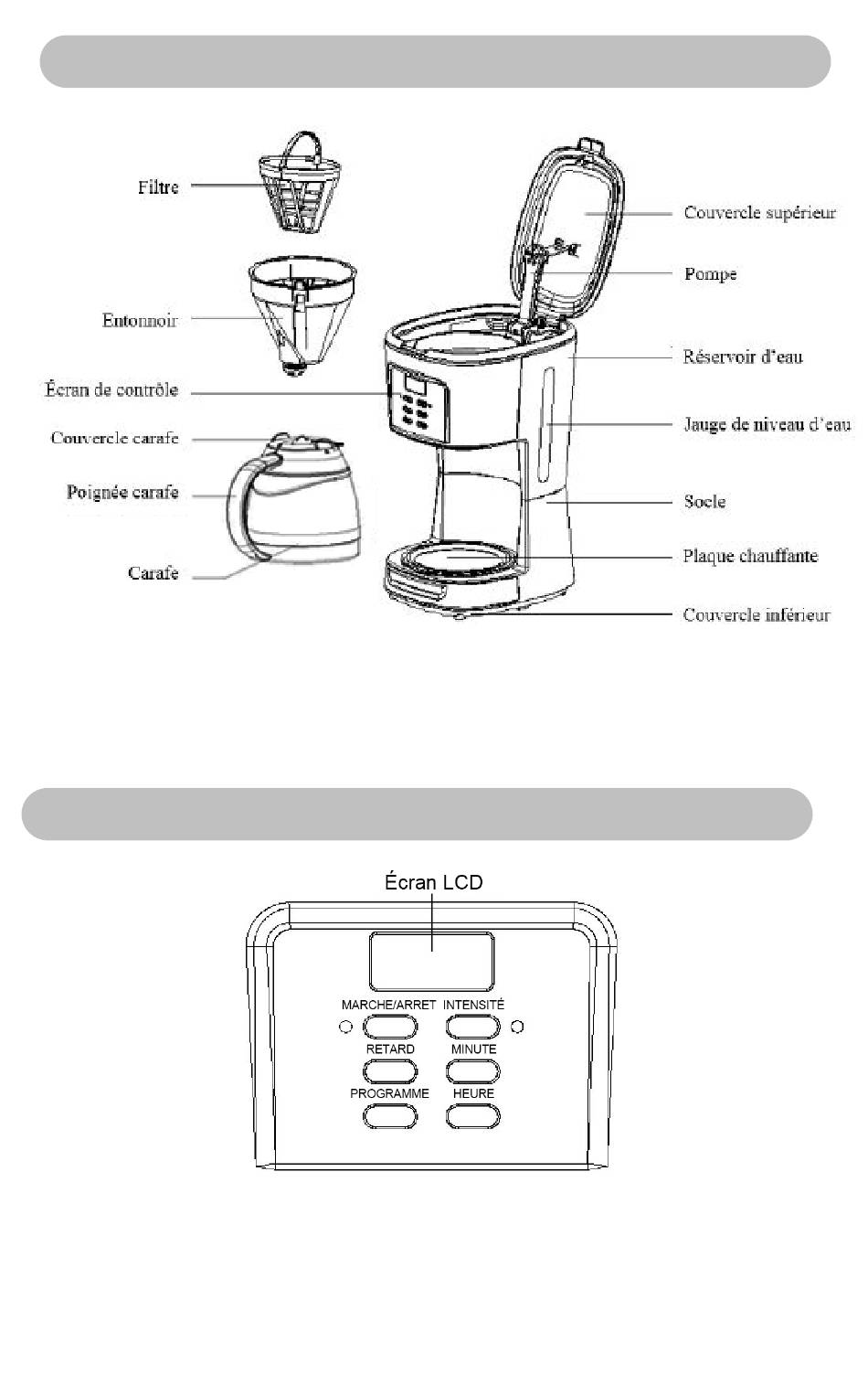 Filtre
Entonnoir
Écran de contrôle
Couvercle carafe
Poignée carafe
Carafe
Couvercle supérieur
Pompe
Réservoir d'eau
Jauge de niveau d'eau
Socle
Plaque chauffante
Couvercle inférieur

Écran LCD
MARCHE/ARRET
INTENSITÉ
RETARD
MINUTE
PROGRAMME
HEURE